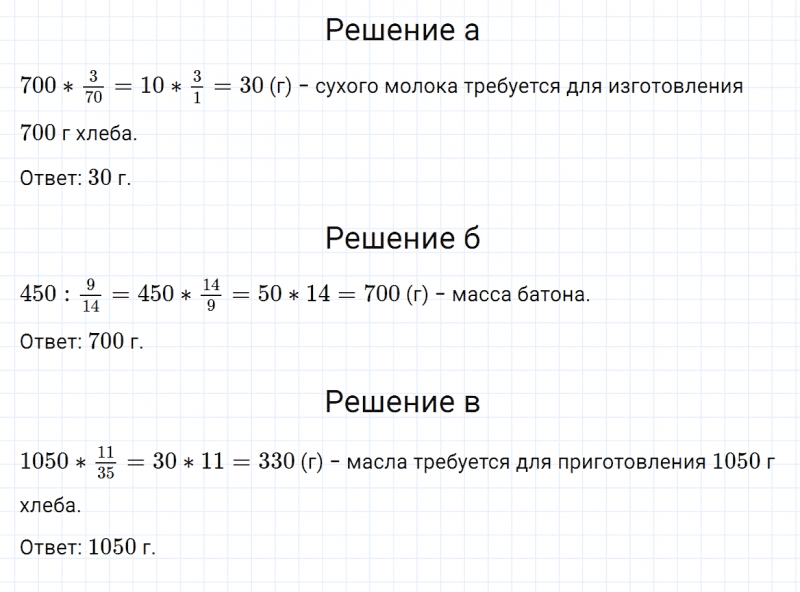 Решение а

$700 * \frac{3}{70} = 10 * \frac{3}{1} = 30$ (г) – сухого молока требуется для изготовления $700$ г хлеба.

Ответ: $30$ г.

Решение б

$450 : \frac{9}{14} = 450 * \frac{14}{9} = 50 * 14 = 700$ (г) – масса батона.

Ответ: $700$ г.

Решение в

$1050 * \frac{11}{35} = 30 * 11 = 330$ (г) – масла требуется для приготовления $1050$ г хлеба.

Ответ: $1050$ г.